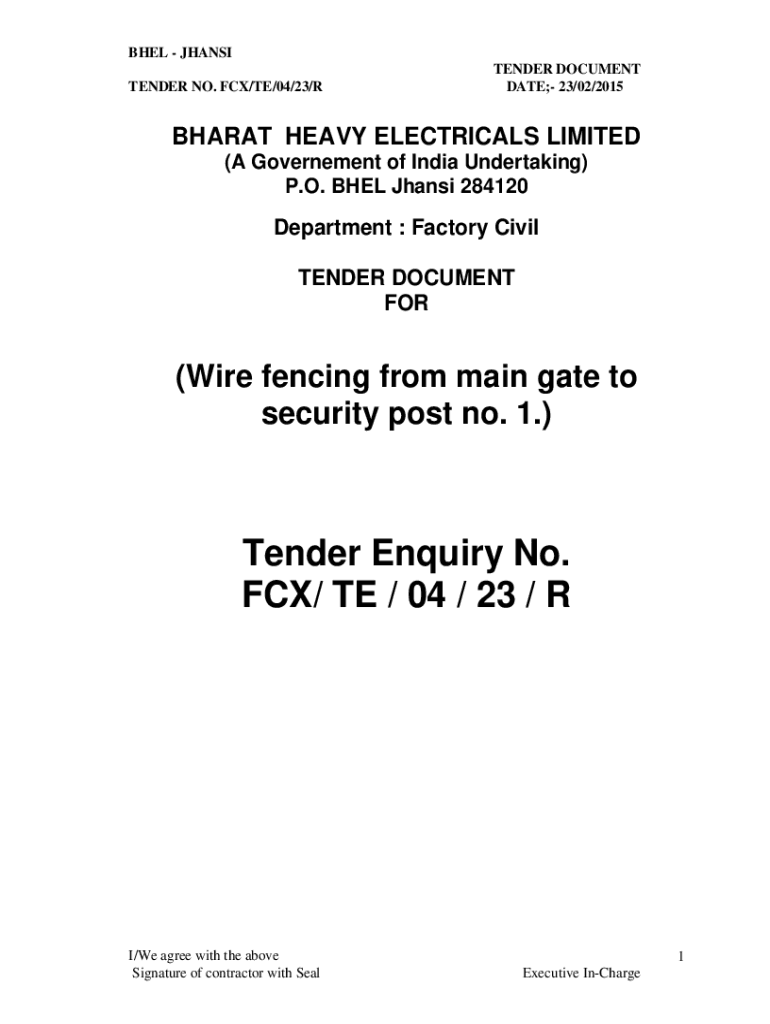 BHEL - JHANSI

TENDER NO. FCX/TE/04/23/R

TENDER DOCUMENT
DATE;- 23/02/2015

BHARAT HEAVY ELECTRICALS LIMITED
(A Governement of India Undertaking)
P.O. BHEL Jhansi 284120

Department : Factory Civil

TENDER DOCUMENT
FOR

(Wire fencing from main gate to security post no. 1.)

Tender Enquiry No.
FCX/ TE / 04 / 23 / R

I/We agree with the above
Signature of contractor with Seal

1

Executive In-Charge